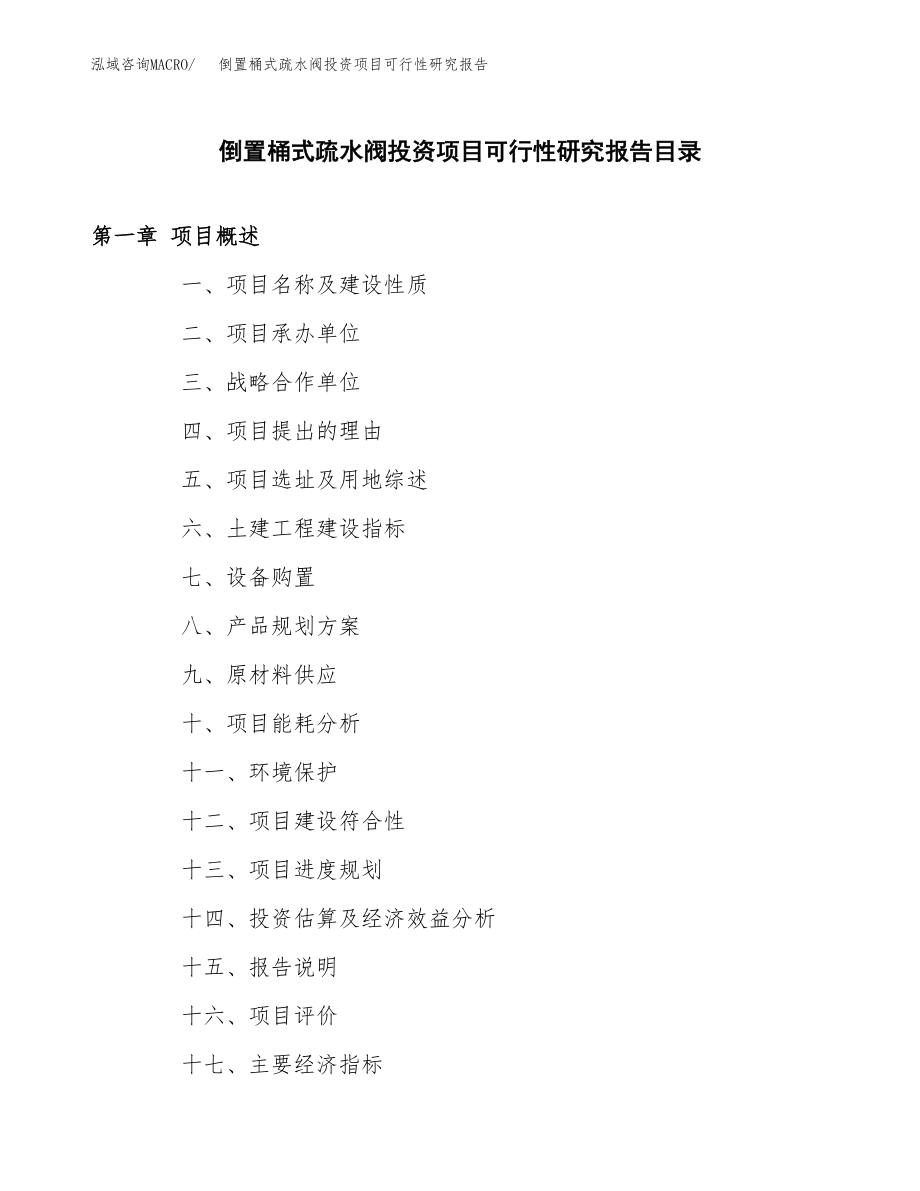 泓域咨询MACRO/　倒置桶式疏水阀投资项目可行性研究报告

倒置桶式疏水阀投资项目可行性研究报告目录

第一章　项目概述

一、项目名称及建设性质

二、项目承办单位

三、战略合作单位

四、项目提出的理由

五、项目选址及用地综述

六、土建工程建设指标

七、设备购置

八、产品规划方案

九、原材料供应

十、项目能耗分析

十一、环境保护

十二、项目建设符合性

十三、项目进度规划

十四、投资估算及经济效益分析

十五、报告说明

十六、项目评价

十七、主要经济指标